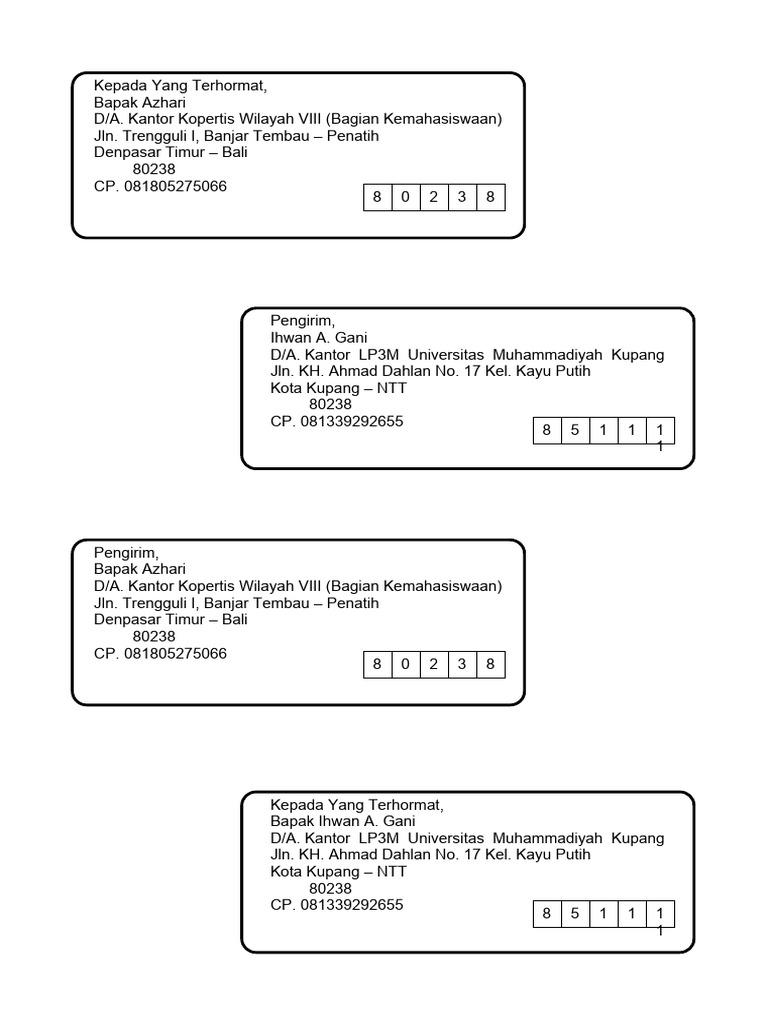 Kepada Yang Terhormat,
Bapak Azhari
D/A. Kantor Kopertis Wilayah VIII (Bagian Kemahasiswaan)
Jln. Trengguli I, Banjar Tembau – Penatih
Denpasar Timur – Bali
80238
CP. 081805275066

| 8 | 0 | 2 | 3 | 8 |
|---|---|---|---|---|

Pengirim,
Ihwan A. Gani
D/A. Kantor LP3M Universitas Muhammadiyah Kupang
Jln. KH. Ahmad Dahlan No. 17 Kel. Kayu Putih
Kota Kupang – NTT
80238
CP. 081339292655

| 8 | 5 | 1 | 1 | 1 1 |
|---|---|---|---|---|

Pengirim,
Bapak Azhari
D/A. Kantor Kopertis Wilayah VIII (Bagian Kemahasiswaan)
Jln. Trengguli I, Banjar Tembau – Penatih
Denpasar Timur – Bali
80238
CP. 081805275066

| 8 | 0 | 2 | 3 | 8 |
|---|---|---|---|---|

Kepada Yang Terhormat,
Bapak Ihwan A. Gani
D/A. Kantor LP3M Universitas Muhammadiyah Kupang
Jln. KH. Ahmad Dahlan No. 17 Kel. Kayu Putih
Kota Kupang – NTT
80238
CP. 081339292655

| 8 | 5 | 1 | 1 | 1 1 |
|---|---|---|---|---|